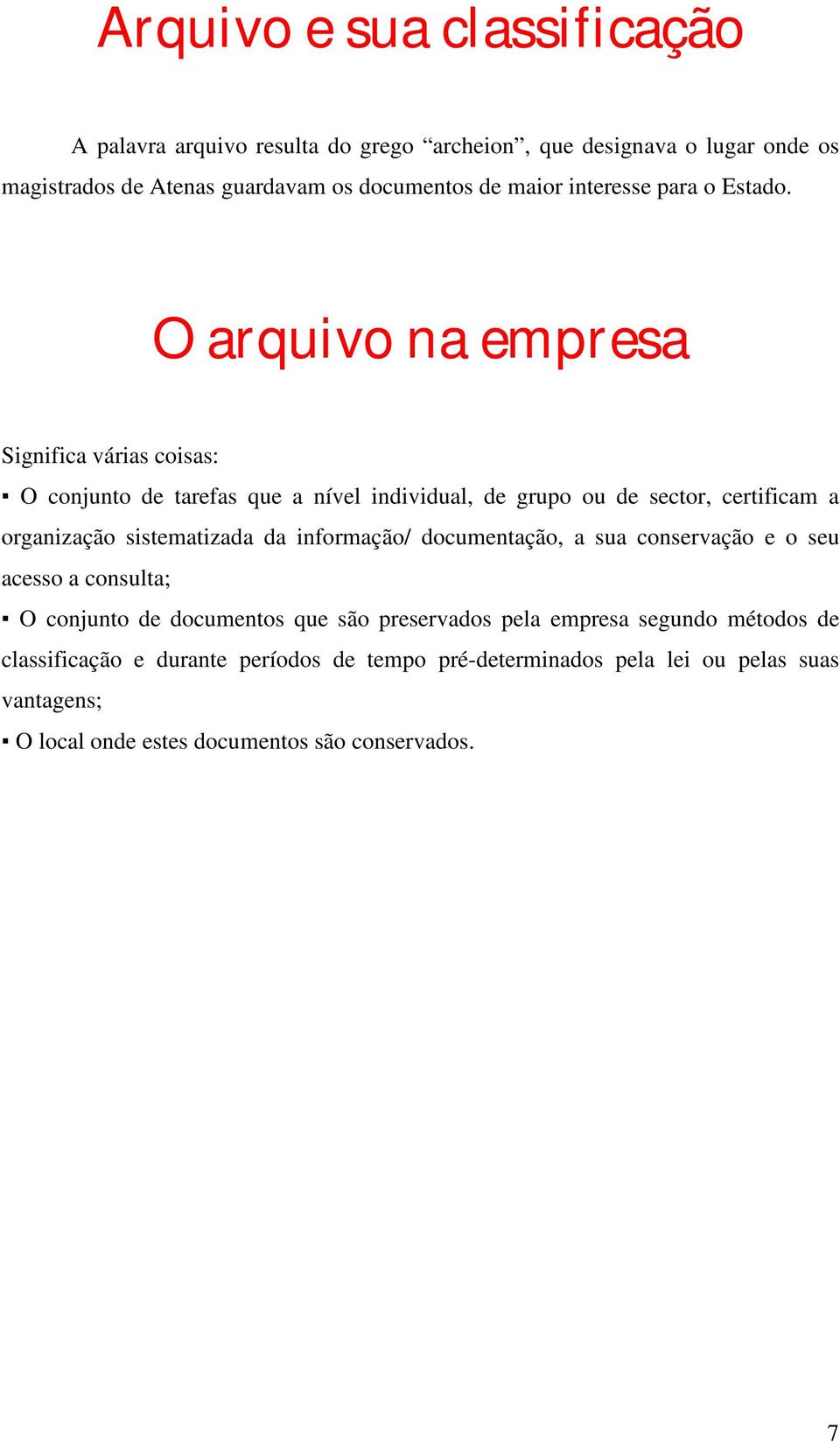 Arquivo e sua classificação

A palavra arquivo resulta do grego “archeion”, que designava o lugar onde os magistrados de Atenas guardavam os documentos de maior interesse para o Estado.

O arquivo na empresa

Significa várias coisas:

▪ O conjunto de tarefas que a nível individual, de grupo ou de sector, certificam a organização sistematizada da informação/ documentação, a sua conservação e o seu acesso a consulta;

▪ O conjunto de documentos que são preservados pela empresa segundo métodos de classificação e durante períodos de tempo pré-determinados pela lei ou pelas suas vantagens;

▪ O local onde estes documentos são conservados.

7